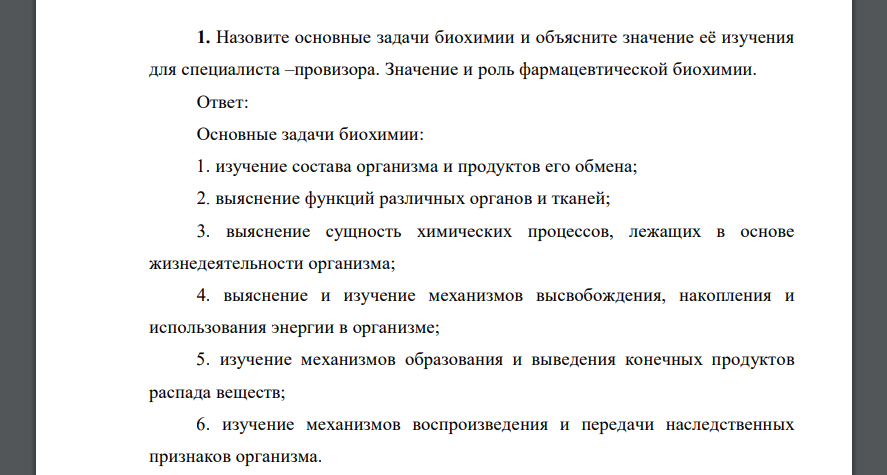 **1.** Назовите основные задачи биохимии и объясните значение её изучения для специалиста –провизора. Значение и роль фармацевтической биохимии.

Ответ:

Основные задачи биохимии:

1. изучение состава организма и продуктов его обмена;

2. выяснение функций различных органов и тканей;

3. выяснение сущность химических процессов, лежащих в основе жизнедеятельности организма;

4. выяснение и изучение механизмов высвобождения, накопления и использования энергии в организме;

5. изучение механизмов образования и выведения конечных продуктов распада веществ;

6. изучение механизмов воспроизведения и передачи наследственных признаков организма.